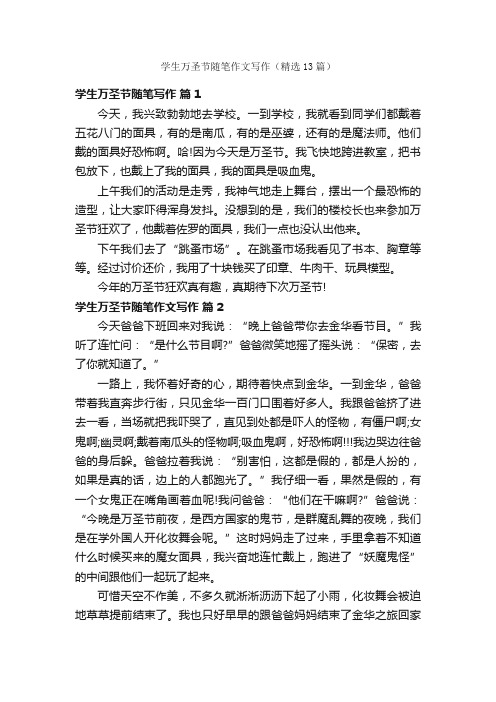 学生万圣节随笔作文写作（精选13篇）

学生万圣节随笔写作 篇1

今天，我兴致勃勃地去学校。一到学校，我就看到同学们都戴着五花八门的面具，有的是南瓜，有的是巫婆，还有的是魔法师。他们戴的面具好恐怖啊。哈!因为今天是万圣节。我飞快地跨进教室，把书包放下，也戴上了我的面具，我的面具是吸血鬼。

上午我们的活动是走秀，我神气地走上舞台，摆出一个最恐怖的造型，让大家吓得浑身发抖。没想到的是，我们的楼校长也来参加万圣节狂欢了，他戴着佐罗的面具，我们一点也没认出他来。

下午我们去了“跳蚤市场”。在跳蚤市场我看见了书本、胸章等等。经过讨价还价，我用了十块钱买了印章、牛肉干、玩具模型。

今年的万圣节狂欢真有趣，真期待下次万圣节!

学生万圣节随笔作文写作 篇2

今天爸爸下班回来对我说：“晚上爸爸带你去金华看节目。”我听了连忙问：“是什么节目啊?”爸爸微笑地摇了摇头说：“保密，去了你就知道了。”

一路上，我怀着好奇的心，期待着快点到金华。一到金华，爸爸带着我直奔步行街，只见金华一百门口围着好多人。我跟爸爸挤了进去一看，当场就把我吓哭了，直见到处都是吓人的怪物，有僵尸啊;女鬼啊;幽灵啊;戴着南瓜头的怪物啊;吸血鬼啊，好恐怖啊!!!我边哭边往爸爸的身后躲。爸爸拉着我说：“别害怕，这都是假的，都是人扮的，如果是真的话，边上的人都跑光了。”我仔细一看，果然是假的，有一个女鬼正在嘴角画着血呢!我问爸爸：“他们在干嘛啊?”爸爸说：“今晚是万圣节前夜，是西方国家的鬼节，是群魔乱舞的夜晚，我们是在学外国人开化妆舞会呢。”这时妈妈走了过来，手里拿着不知道什么时候买来的魔女面具，我兴奋地连忙戴上，跑进了“妖魔鬼怪”的中间跟他们一起玩了起来。

可惜天空不作美，不多久就淅淅沥沥下起了小雨，化妆舞会被迫地草草提前结束了。我也只好早早的跟爸爸妈妈结束了金华之旅回家